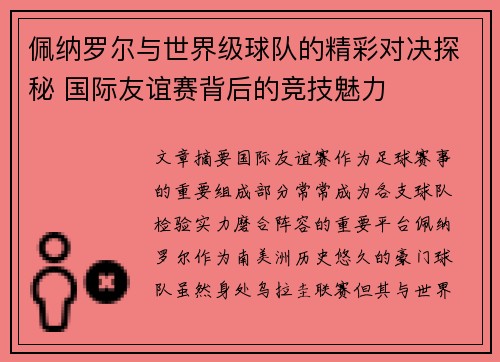 佩纳罗尔与世界级球队的精彩对决探秘 国际友谊赛背后的竞技魅力

文章摘要国际友谊赛作为足球赛事的重要组成部分常常成为各支球队检验实力磨合阵容的重要平台佩纳罗尔作为南美洲历史悠久的豪门球队虽然身处乌拉圭联赛但其与世界